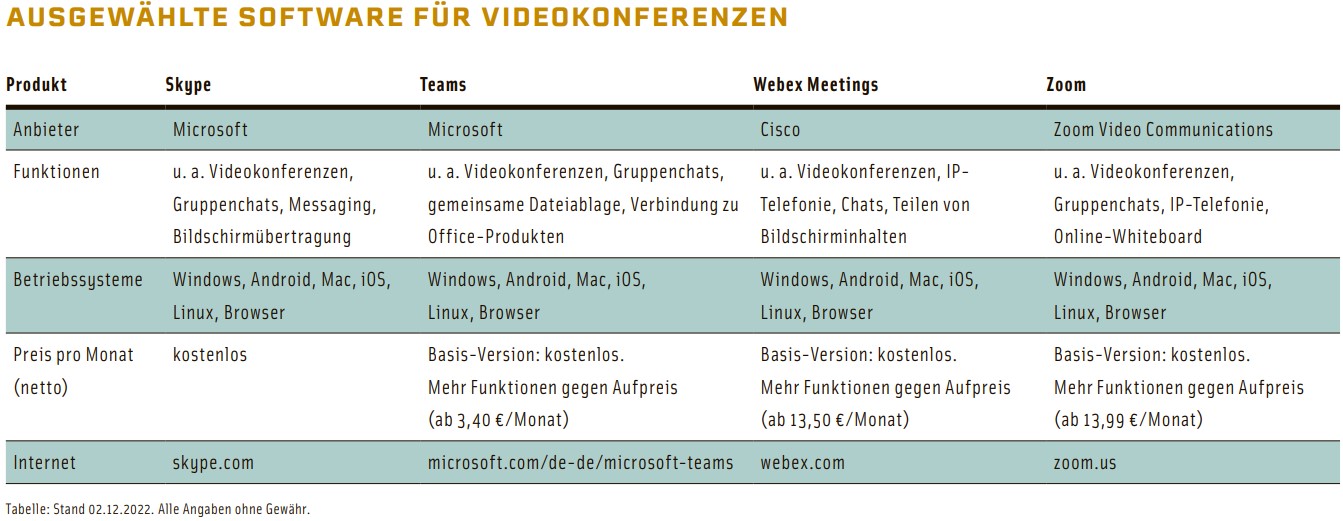 AUSGEWÄHLTE SOFTWARE FÜR VIDEOKONFERENZEN

| Produkt | Skype | Teams | Webex Meetings | Zoom |
|---|---|---|---|---|
| Anbieter | Microsoft | Microsoft | Cisco | Zoom Video Communications |
| Funktionen | u. a. Videokonferenzen, Gruppenchats, Messaging, Bildschirmübertragung | u. a. Videokonferenzen, Gruppenchats, gemeinsame Dateiablage, Verbindung zu Office-Produkten | u. a. Videokonferenzen, IP-Telefonie, Chats, Teilen von Bildschirminhalten | u. a. Videokonferenzen, Gruppenchats, IP-Telefonie, Online-Whiteboard |
| Betriebssysteme | Windows, Android, Mac, iOS, Linux, Browser | Windows, Android, Mac, iOS, Linux, Browser | Windows, Android, Mac, iOS, Linux, Browser | Windows, Android, Mac, iOS, Linux, Browser |
| Preis pro Monat (netto) | kostenlos | Basis-Version: kostenlos. Mehr Funktionen gegen Aufpreis (ab 3,40 €/Monat) | Basis-Version: kostenlos. Mehr Funktionen gegen Aufpreis (ab 13,50 €/Monat) | Basis-Version: kostenlos. Mehr Funktionen gegen Aufpreis (ab 13,99 €/Monat) |
| Internet | skype.com | microsoft.com/de-de/microsoft-teams | webex.com | zoom.us |

Tabelle: Stand 02.12.2022. Alle Angaben ohne Gewähr.